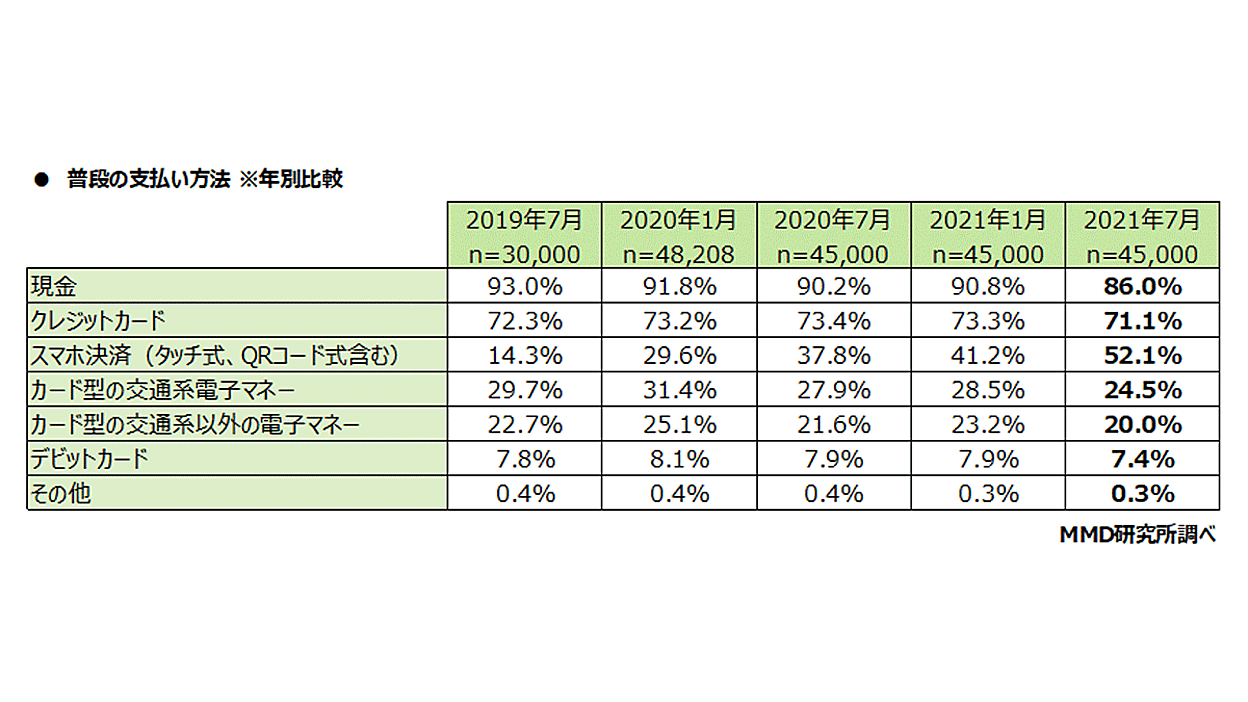 ● 普段の支払い方法 ※年別比較

| | 2019年7月 n=30,000 | 2020年1月 n=48,208 | 2020年7月 n=45,000 | 2021年1月 n=45,000 | 2021年7月 n=45,000 |
|---|---|---|---|---|---|
| 現金 | 93.0% | 91.8% | 90.2% | 90.8% | 86.0% |
| クレジットカード | 72.3% | 73.2% | 73.4% | 73.3% | 71.1% |
| スマホ決済（タッチ式、QRコード式含む） | 14.3% | 29.6% | 37.8% | 41.2% | 52.1% |
| カード型の交通系電子マネー | 29.7% | 31.4% | 27.9% | 28.5% | 24.5% |
| カード型の交通系以外の電子マネー | 22.7% | 25.1% | 21.6% | 23.2% | 20.0% |
| デビットカード | 7.8% | 8.1% | 7.9% | 7.9% | 7.4% |
| その他 | 0.4% | 0.4% | 0.4% | 0.3% | 0.3% |

MMD研究所調べ